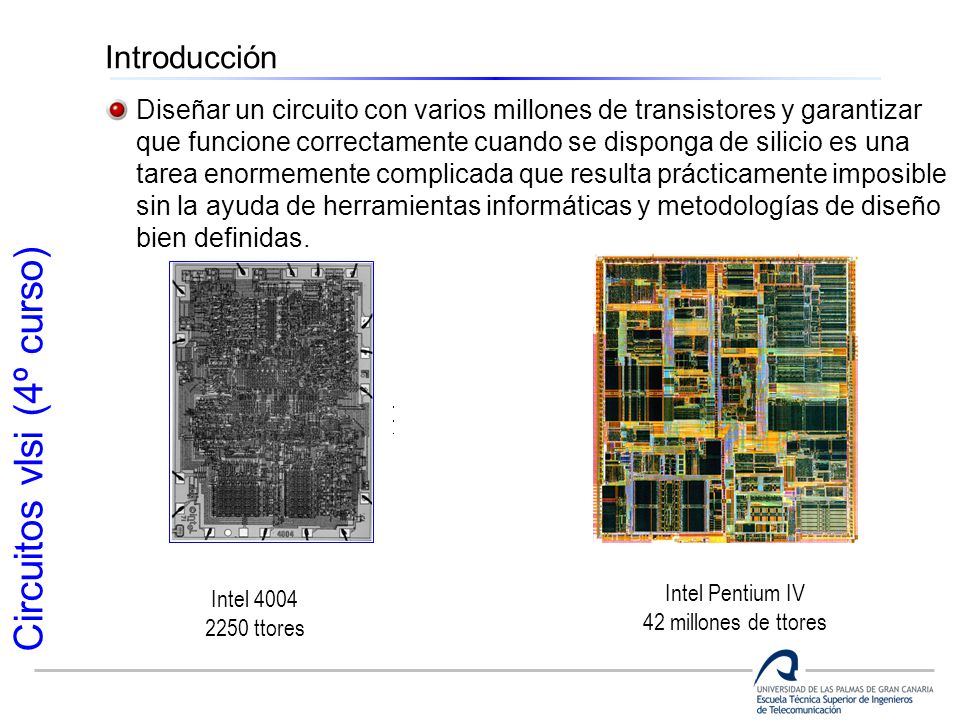 Circuitos vlsi (4º curso)

Introducción

Diseñar un circuito con varios millones de transistores y garantizar que funcione correctamente cuando se disponga de silicio es una tarea enormemente complicada que resulta prácticamente imposible sin la ayuda de herramientas informáticas y metodologías de diseño bien definidas.

4004

Intel 4004
2250 ttores

Intel Pentium IV
42 millones de ttores

UNIVERSIDAD DE LAS PALMAS DE GRAN CANARIA
Escuela Técnica Superior de Ingenieros de Telecomunicación